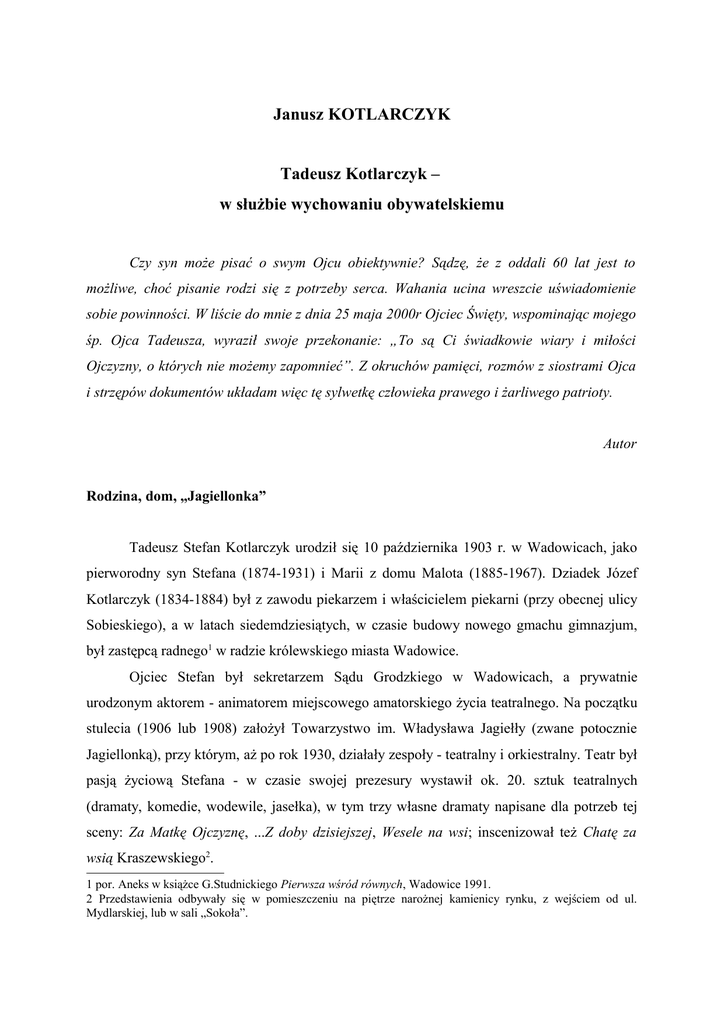 Janusz KOTLARCZYK

Tadeusz Kotlarczyk –
w służbie wychowaniu obywatelskiemu

Czy syn może pisać o swym Ojcu obiektywnie? Sądzę, że z oddali 60 lat jest to możliwe, choć pisanie rodzi się z potrzeby serca. Wahania ucina wreszcie uświadomienie sobie powinności. W liście do mnie z dnia 25 maja 2000r Ojciec Święty, wspominając mojego śp. Ojca Tadeusza, wyraził swoje przekonanie: „To są Ci świadkowie wiary i miłości Ojczyzny, o których nie możemy zapomnieć”. Z okruchów pamięci, rozmów z siostrami Ojca i strzępów dokumentów układam więc tę sylwetkę człowieka prawego i żarliwego patrioty.

Autor

Rodzina, dom, „Jagiellonka”

Tadeusz Stefan Kotlarczyk urodził się 10 października 1903 r. w Wadowicach, jako pierworodny syn Stefana (1874-1931) i Marii z domu Malota (1885-1967). Dziadek Józef Kotlarczyk (1834-1884) był z zawodu piekarzem i właścicielem piekarni (przy obecnej ulicy Sobieskiego), a w latach siedemdziesiątych, w czasie budowy nowego gmachu gimnazjum, był zastępcą radnego$^1$ w radzie królewskiego miasta Wadowice.

Ojciec Stefan był sekretarzem Sądu Grodzkiego w Wadowicach, a prywatnie urodzonym aktorem - animatorem miejscowego amatorskiego życia teatralnego. Na początku stulecia (1906 lub 1908) założył Towarzystwo im. Władysława Jagiełły (zwane potocznie Jagiellonką), przy którym, aż po rok 1930, działały zespoły - teatralny i orkiestralny. Teatr był pasją życiową Stefana - w czasie swojej prezesury wystawił ok. 20. sztuk teatralnych (dramaty, komedie, wodewile, jasełka), w tym trzy własne dramaty napisane dla potrzeb tej sceny: Za Matkę Ojczyznę, ...Z doby dzisiejszej, Wesele na wsi; inscenizował też Chatę za wsią Kraszewskiego$^2$.

1 por. Aneks w książce G.Studnickiego Pierwsza wśród równych, Wadowice 1991.
2 Przedstawienia odbywały się w pomieszczeniu na piętrze narożnej kamienicy rynku, z wejściem od ul. Mydlarskiej, lub w sali „Sokoła”.